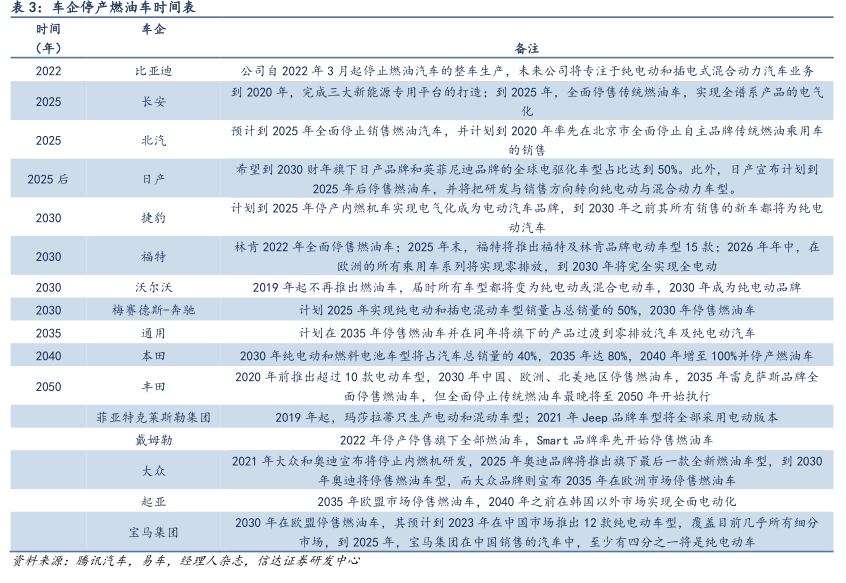 表 3：车企停产燃油车时间表

| 时间（年） | 车企 | 备注 |
|---|---|---|
| 2022 | 比亚迪 | 公司自 2022 年 3 月起停止燃油汽车的整车生产，未来公司将专注于纯电动和插电式混合动力汽车业务 |
| 2025 | 长安 | 到 2020 年，完成三大新能源专用平台的打造；到 2025 年，全面停售传统燃油车，实现全谱系产品的电气化 |
| 2025 | 北汽 | 预计到 2025 年全面停止销售燃油汽车，并计划到 2020 年率先在北京市全面停止自主品牌传统燃油乘用车的销售 |
| 2025 后 | 日产 | 希望到 2030 财年旗下日产品牌和英菲尼迪品牌的全球电驱化车型占比达到 50%。此外，日产宣布计划到 2025 年后停售燃油车，并将把研发与销售方向转向纯电动与混合动力车型。 |
| 2030 | 捷豹 | 计划到 2025 年停产内燃机车实现电气化成为电动汽车品牌，到 2030 年之前其所有销售的新车都将为纯电动汽车 |
| 2030 | 福特 | 林肯 2022 年全面停售燃油车；2025 年末，福特将推出福特及林肯品牌电动车型 15 款；2026 年年中，在欧洲的所有乘用车系列将实现零排放，到 2030 年将完全实现全电动 |
| 2030 | 沃尔沃 | 2019 年起不再推出燃油车，届时所有车型都将变为纯电动或混合电动车，2030 年成为纯电动品牌 |
| 2030 | 梅赛德斯-奔驰 | 计划 2025 年实现纯电动和插电混动车型销量占总销量的 50%，2030 年停售燃油车 |
| 2035 | 通用 | 计划在 2035 年停售燃油车并在同年将旗下的产品过渡到零排放汽车及纯电动汽车 |
| 2040 | 本田 | 2030 年纯电动和燃料电池车型将占汽车总销量的 40%，2035 年达 80%，2040 年增至 100%并停产燃油车 |
| 2050 | 丰田 | 2020 年前推出超过 10 款电动车型，2030 年中国、欧洲、北美地区停售燃油车，2035 年雷克萨斯品牌全面停售燃油车，但全面停止传统燃油车最晚将至 2050 年开始执行 |
|  | 菲亚特克莱斯勒集团 | 2019 年起，玛莎拉蒂只生产电动和混动车型；2021 年 Jeep 品牌车型将全部采用电动版本 |
|  | 戴姆勒 | 2022 年停产停售旗下全部燃油车，Smart 品牌率先开始停售燃油车 |
|  | 大众 | 2021 年大众和奥迪宣布将停止内燃机研发，2025 年奥迪品牌将推出旗下最后一款全新燃油车型，到 2030 年奥迪将停售燃油车型，而大众品牌则宣布 2035 年在欧洲市场停售燃油车 |
|  | 起亚 | 2035 年欧盟市场停售燃油车，2040 年之前在韩国以外市场实现全面电动化 |
|  | 宝马集团 | 2030 年在欧盟停售燃油车，其预计到 2023 年在中国市场推出 12 款纯电动车型，覆盖目前几乎所有细分市场，到 2025 年，宝马集团在中国销售的汽车中，至少有四分之一将是纯电动车 |

资料来源：腾讯汽车，易车，经理人杂志，信达证券研发中心